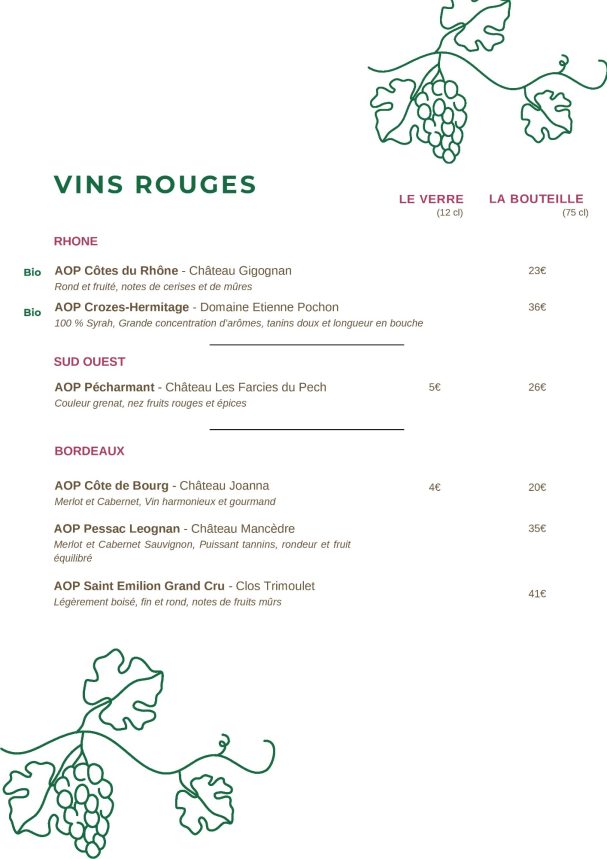 VINS ROUGES

LE VERRE
(12 cl)

LA BOUTEILLE
(75 cl)

RHONE

Bio AOP Côtes du Rhône - Château Gigognan 23€
Rond et fruité, notes de cerises et de mûres

Bio AOP Crozes-Hermitage - Domaine Etienne Pochon 36€
100 % Syrah, Grande concentration d'arômes, tanins doux et longueur en bouche

SUD OUEST

AOP Pécharmant - Château Les Farcies du Pech 5€ 26€
Couleur grenat, nez fruits rouges et épices

BORDEAUX

AOP Côte de Bourg - Château Joanna 4€ 20€
Merlot et Cabernet, Vin harmonieux et gourmand

AOP Pessac Leognan - Château Mancèdre 35€
Merlot et Cabernet Sauvignon, Puissant tannins, rondeur et fruit équilibré

AOP Saint Emilion Grand Cru - Clos Trimoulet 41€
Légèrement boisé, fin et rond, notes de fruits mûrs